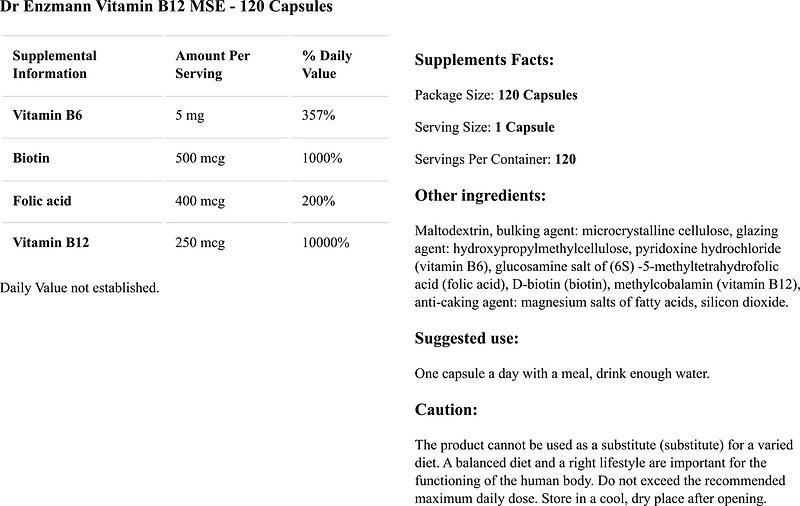 Dr Enzmann Vitamin B12 MSE - 120 Capsules

| Supplemental Information | Amount Per Serving | % Daily Value |
|---|---|---|
| Vitamin B6 | 5 mg | 357% |
| Biotin | 500 mcg | 1000% |
| Folic acid | 400 mcg | 200% |
| Vitamin B12 | 250 mcg | 10000% |

Daily Value not established.

Supplements Facts:

Package Size: 120 Capsules

Serving Size: 1 Capsule

Servings Per Container: 120

Other ingredients:

Maltodextrin, bulking agent: microcrystalline cellulose, glazing agent: hydroxypropylmethylcellulose, pyridoxine hydrochloride (vitamin B6), glucosamine salt of (6S) -5-methyltetrahydrofolic acid (folic acid), D-biotin (biotin), methylcobalamin (vitamin B12), anti-caking agent: magnesium salts of fatty acids, silicon dioxide.

Suggested use:

One capsule a day with a meal, drink enough water.

Caution:

The product cannot be used as a substitute (substitute) for a varied diet. A balanced diet and a right lifestyle are important for the functioning of the human body. Do not exceed the recommended maximum daily dose. Store in a cool, dry place after opening.